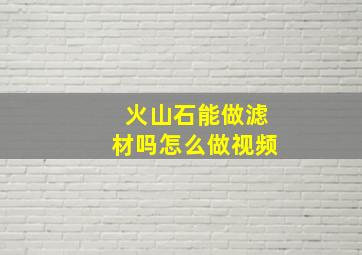 火山石能做滤材吗怎么做视频